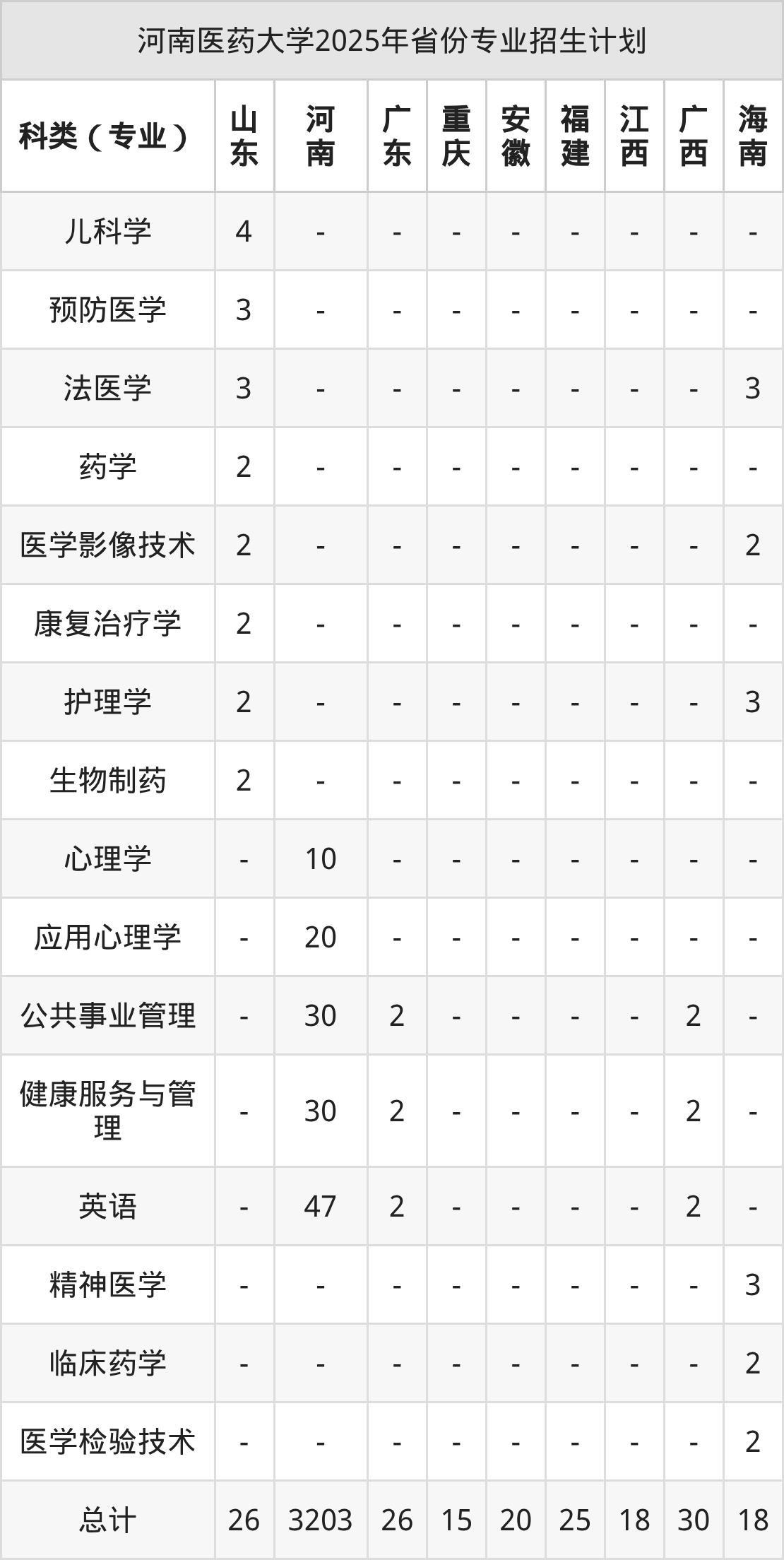 河南医药大学2025年省份专业招生计划

| 科类（专业） | 山东 | 河南 | 广东 | 重庆 | 安徽 | 福建 | 江西 | 广西 | 海南 |
|---|---|---|---|---|---|---|---|---|---|
| 儿科学 | 4 | - | - | - | - | - | - | - | - |
| 预防医学 | 3 | - | - | - | - | - | - | - | - |
| 法医学 | 3 | - | - | - | - | - | - | - | 3 |
| 药学 | 2 | - | - | - | - | - | - | - | - |
| 医学影像技术 | 2 | - | - | - | - | - | - | - | 2 |
| 康复治疗学 | 2 | - | - | - | - | - | - | - | - |
| 护理学 | 2 | - | - | - | - | - | - | - | 3 |
| 生物制药 | 2 | - | - | - | - | - | - | - | - |
| 心理学 | - | 10 | - | - | - | - | - | - | - |
| 应用心理学 | - | 20 | - | - | - | - | - | - | - |
| 公共事业管理 | - | 30 | 2 | - | - | - | - | 2 | - |
| 健康服务与管理 | - | 30 | 2 | - | - | - | - | 2 | - |
| 英语 | - | 47 | 2 | - | - | - | - | 2 | - |
| 精神医学 | - | - | - | - | - | - | - | - | 3 |
| 临床药学 | - | - | - | - | - | - | - | - | 2 |
| 医学检验技术 | - | - | - | - | - | - | - | - | 2 |
| 总计 | 26 | 3203 | 26 | 15 | 20 | 25 | 18 | 30 | 18 |